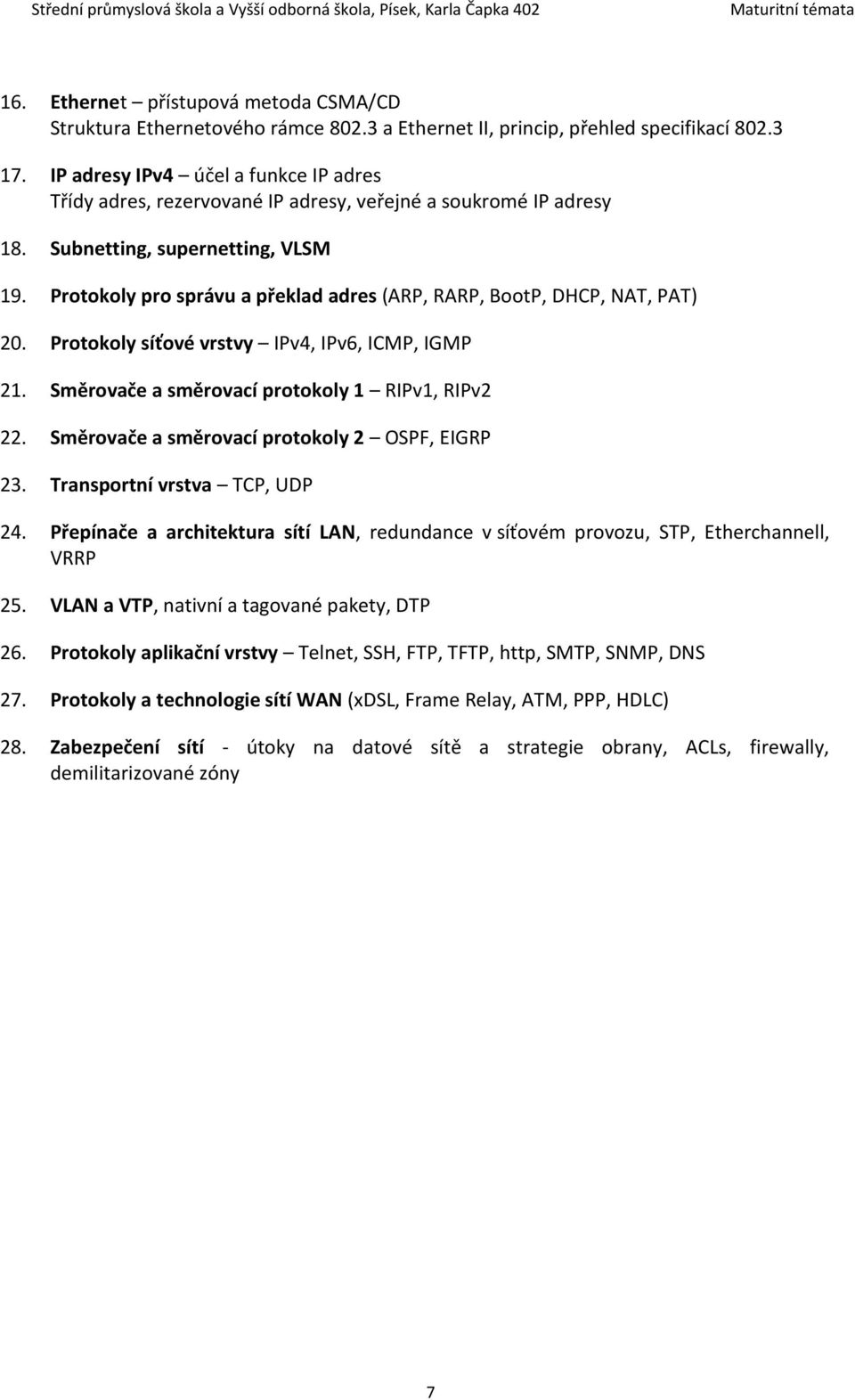 Střední průmyslová škola a Vyšší odborná škola, Písek, Karla Čapka 402 Maturitní témata

16. Ethernet – přístupová metoda CSMA/CD
Struktura Ethernetového rámce 802.3 a Ethernet II, princip, přehled specifikací 802.3

17. IP adresy IPv4 – účel a funkce IP adres
Třídy adres, rezervované IP adresy, veřejné a soukromé IP adresy

18. Subnetting, supernetting, VLSM

19. Protokoly pro správu a překlad adres (ARP, RARP, BootP, DHCP, NAT, PAT)

20. Protokoly síťové vrstvy – IPv4, IPv6, ICMP, IGMP

21. Směrovače a směrovací protokoly 1 – RIPv1, RIPv2

22. Směrovače a směrovací protokoly 2 – OSPF, EIGRP

23. Transportní vrstva – TCP, UDP

24. Přepínače a architektura sítí LAN, redundance v síťovém provozu, STP, Etherchannell, VRRP

25. VLAN a VTP, nativní a tagované pakety, DTP

26. Protokoly aplikační vrstvy – Telnet, SSH, FTP, TFTP, http, SMTP, SNMP, DNS

27. Protokoly a technologie sítí WAN (xDSL, Frame Relay, ATM, PPP, HDLC)

28. Zabezpečení sítí - útoky na datové sítě a strategie obrany, ACLs, firewally, demilitarizované zóny

7